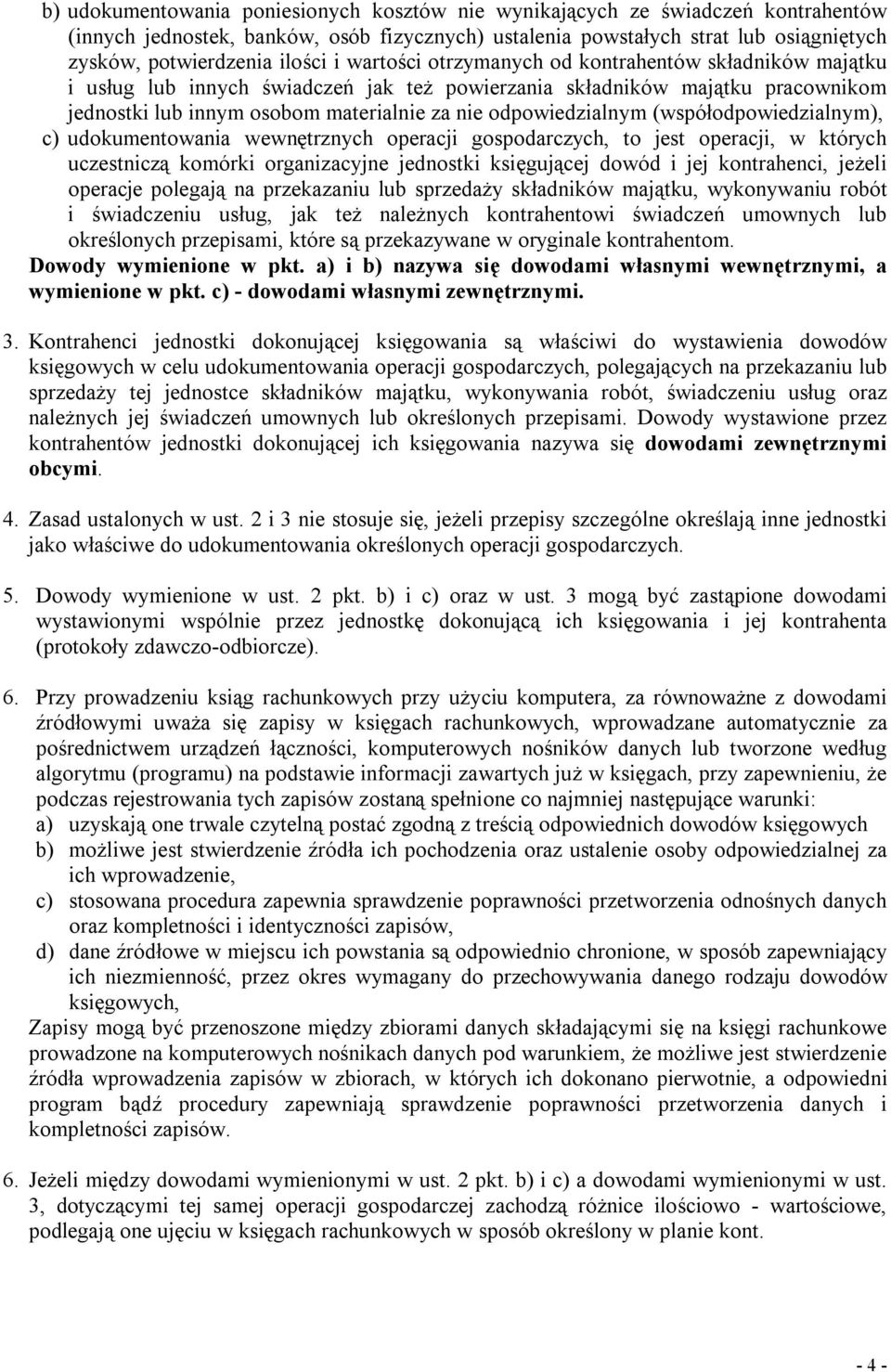 b) udokumentowania poniesionych kosztów nie wynikających ze świadczeń kontrahentów (innych jednostek, banków, osób fizycznych) ustalenia powstałych strat lub osiągniętych zysków, potwierdzenia ilości i wartości otrzymanych od kontrahentów składników majątku i usług lub innych świadczeń jak też powierzania składników majątku pracownikom jednostki lub innym osobom materialnie za nie odpowiedzialnym (współodpowiedzialnym),
c) udokumentowania wewnętrznych operacji gospodarczych, to jest operacji, w których uczestniczą komórki organizacyjne jednostki księgującej dowód i jej kontrahenci, jeżeli operacje polegają na przekazaniu lub sprzedaży składników majątku, wykonywaniu robót i świadczeniu usług, jak też należnych kontrahentowi świadczeń umownych lub określonych przepisami, które są przekazywane w oryginale kontrahentom.
Dowody wymienione w pkt. a) i b) nazywa się dowodami własnymi wewnętrznymi, a wymienione w pkt. c) - dowodami własnymi zewnętrznymi.

3. Kontrahenci jednostki dokonującej księgowania są właściwi do wystawienia dowodów księgowych w celu udokumentowania operacji gospodarczych, polegających na przekazaniu lub sprzedaży tej jednostce składników majątku, wykonywania robót, świadczeniu usług oraz należnych jej świadczeń umownych lub określonych przepisami. Dowody wystawione przez kontrahentów jednostki dokonującej ich księgowania nazywa się dowodami zewnętrznymi obcymi.

4. Zasad ustalonych w ust. 2 i 3 nie stosuje się, jeżeli przepisy szczególne określają inne jednostki jako właściwe do udokumentowania określonych operacji gospodarczych.

5. Dowody wymienione w ust. 2 pkt. b) i c) oraz w ust. 3 mogą być zastąpione dowodami wystawionymi wspólnie przez jednostkę dokonującą ich księgowania i jej kontrahenta (protokoły zdawczo-odbiorcze).

6. Przy prowadzeniu ksiąg rachunkowych przy użyciu komputera, za równoważne z dowodami źródłowymi uważa się zapisy w księgach rachunkowych, wprowadzane automatycznie za pośrednictwem urządzeń łączności, komputerowych nośników danych lub tworzone według algorytmu (programu) na podstawie informacji zawartych już w księgach, przy zapewnieniu, że podczas rejestrowania tych zapisów zostaną spełnione co najmniej następujące warunki:
a) uzyskają one trwale czytelną postać zgodną z treścią odpowiednich dowodów księgowych
b) możliwe jest stwierdzenie źródła ich pochodzenia oraz ustalenie osoby odpowiedzialnej za ich wprowadzenie,
c) stosowana procedura zapewnia sprawdzenie poprawności przetworzenia odnośnych danych oraz kompletności i identyczności zapisów,
d) dane źródłowe w miejscu ich powstania są odpowiednio chronione, w sposób zapewniający ich niezmienność, przez okres wymagany do przechowywania danego rodzaju dowodów księgowych,
Zapisy mogą być przenoszone między zbiorami danych składającymi się na księgi rachunkowe prowadzone na komputerowych nośnikach danych pod warunkiem, że możliwe jest stwierdzenie źródła wprowadzenia zapisów w zbiorach, w których ich dokonano pierwotnie, a odpowiedni program bądź procedury zapewniają sprawdzenie poprawności przetworzenia danych i kompletności zapisów.

6. Jeżeli między dowodami wymienionymi w ust. 2 pkt. b) i c) a dowodami wymienionymi w ust. 3, dotyczącymi tej samej operacji gospodarczej zachodzą różnice ilościowo - wartościowe, podlegają one ujęciu w księgach rachunkowych w sposób określony w planie kont.

- 4 -